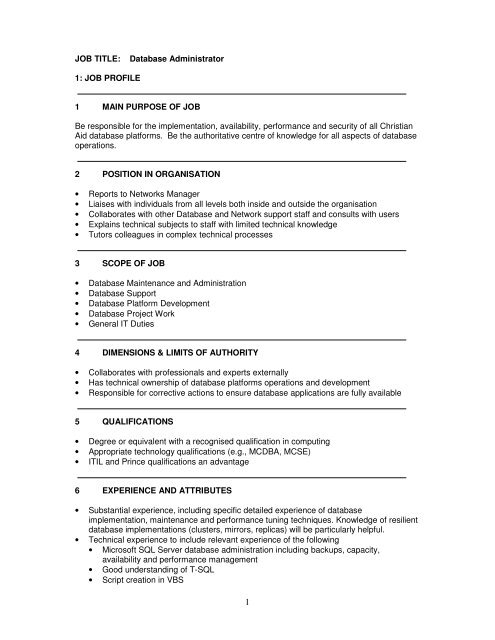 JOB TITLE: Database Administrator

1: JOB PROFILE

1 MAIN PURPOSE OF JOB

Be responsible for the implementation, availability, performance and security of all Christian Aid database platforms. Be the authoritative centre of knowledge for all aspects of database operations.

2 POSITION IN ORGANISATION

• Reports to Networks Manager
• Liaises with individuals from all levels both inside and outside the organisation
• Collaborates with other Database and Network support staff and consults with users
• Explains technical subjects to staff with limited technical knowledge
• Tutors colleagues in complex technical processes

3 SCOPE OF JOB

• Database Maintenance and Administration
• Database Support
• Database Platform Development
• Database Project Work
• General IT Duties

4 DIMENSIONS & LIMITS OF AUTHORITY

• Collaborates with professionals and experts externally
• Has technical ownership of database platforms operations and development
• Responsible for corrective actions to ensure database applications are fully available

5 QUALIFICATIONS

• Degree or equivalent with a recognised qualification in computing
• Appropriate technology qualifications (e.g., MCDBA, MCSE)
• ITIL and Prince qualifications an advantage

6 EXPERIENCE AND ATTRIBUTES

• Substantial experience, including specific detailed experience of database implementation, maintenance and performance tuning techniques. Knowledge of resilient database implementations (clusters, mirrors, replicas) will be particularly helpful.
• Technical experience to include relevant experience of the following
• Microsoft SQL Server database administration including backups, capacity, availability and performance management
• Good understanding of T-SQL
• Script creation in VBS

1